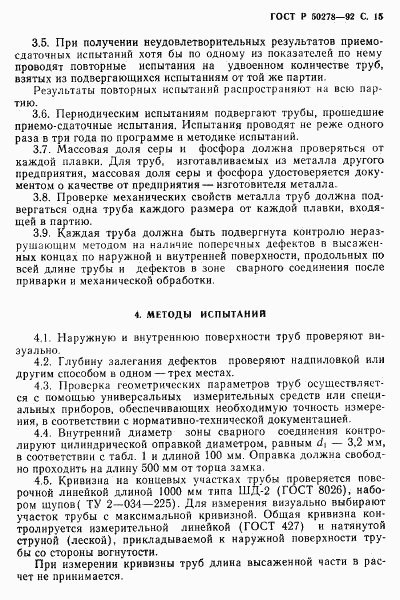 ГОСТ Р 50278—92 С. 15

3.5. При получении неудовлетворительных результатов приемо-сдаточных испытаний хотя бы по одному из показателей по нему проводят повторные испытания на удвоенном количестве труб, взятых из подвергающихся испытаниям от той же партии.

Результаты повторных испытаний распространяют на всю партию.

3.6. Периодическим испытаниям подвергают трубы, прошедшие приемо-сдаточные испытания. Испытания проводят не реже одного раза в три года по программе и методике испытаний.

3.7. Массовая доля серы и фосфора должна проверяться от каждой плавки. Для труб, изготавливаемых из металла другого предприятия, массовая доля серы и фосфора удостоверяется документом о качестве от предприятия — изготовителя металла.

3.8. Проверке механических свойств металла труб должна подвергаться одна труба каждого размера от каждой плавки, входящей в партию.

3.9. Каждая труба должна быть подвергнута контролю неразрушающим методом на наличие поперечных дефектов в высаженных концах по наружной и внутренней поверхности, продольных по всей длине трубы и дефектов в зоне сварного соединения после приварки и механической обработки.

4. МЕТОДЫ ИСПЫТАНИЙ

4.1. Наружную и внутреннюю поверхности труб проверяют визуально.

4.2. Глубину залегания дефектов проверяют надпиловкой или другим способом в одном — трех местах.

4.3. Проверка геометрических параметров труб осуществляется с помощью универсальных измерительных средств или специальных приборов, обеспечивающих необходимую точность измерения, в соответствии с нормативно-технической документацией.

4.4. Внутренний диаметр зоны сварного соединения контролируют цилиндрической оправкой диаметром, равным $d_1$ — 3,2 мм, в соответствии с табл. 1 и длиной 100 мм. Оправка должна свободно проходить на длину 500 мм от торца замка.

4.5. Кривизна на концевых участках трубы проверяется поверочной линейкой длиной 1000 мм типа ШД-2 (ГОСТ 8026), набором щупов( ТУ 2—034—225). Для измерения визуально выбирают участок трубы с максимальной кривизной. Общая кривизна контролируется измерительной линейкой (ГОСТ 427) и натянутой струной (леской), прикладываемой к наружной поверхности трубы со стороны вогнутости.

При измерении кривизны труб длина высаженной части в расчет не принимается.